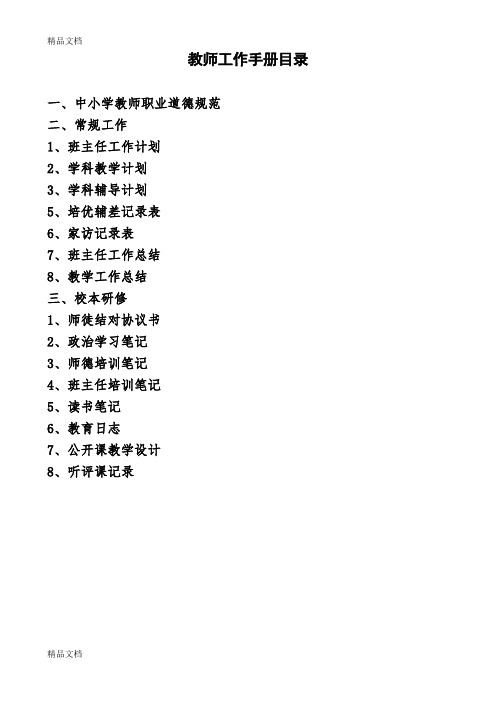 精品文档

教师工作手册目录

一、中小学教师职业道德规范
二、常规工作
1、班主任工作计划
2、学科教学计划
3、学科辅导计划
5、培优辅差记录表
6、家访记录表
7、班主任工作总结
8、教学工作总结
三、校本研修
1、师徒结对协议书
2、政治学习笔记
3、师德培训笔记
4、班主任培训笔记
5、读书笔记
6、教育日志
7、公开课教学设计
8、听评课记录

精品文档